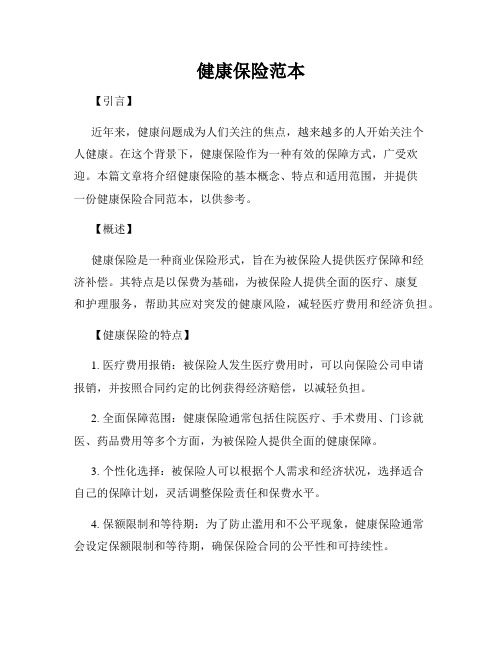 健康保险范本

【引言】

近年来，健康问题成为人们关注的焦点，越来越多的人开始关注个人健康。在这个背景下，健康保险作为一种有效的保障方式，广受欢迎。本篇文章将介绍健康保险的基本概念、特点和适用范围，并提供一份健康保险合同范本，以供参考。

【概述】

健康保险是一种商业保险形式，旨在为被保险人提供医疗保障和经济补偿。其特点是以保费为基础，为被保险人提供全面的医疗、康复和护理服务，帮助其应对突发的健康风险，减轻医疗费用和经济负担。

【健康保险的特点】

1. 医疗费用报销：被保险人发生医疗费用时，可以向保险公司申请报销，并按照合同约定的比例获得经济赔偿，以减轻负担。

2. 全面保障范围：健康保险通常包括住院医疗、手术费用、门诊就医、药品费用等多个方面，为被保险人提供全面的健康保障。

3. 个性化选择：被保险人可以根据个人需求和经济状况，选择适合自己的保障计划，灵活调整保险责任和保费水平。

4. 保额限制和等待期：为了防止滥用和不公平现象，健康保险通常会设定保额限制和等待期，确保保险合同的公平性和可持续性。